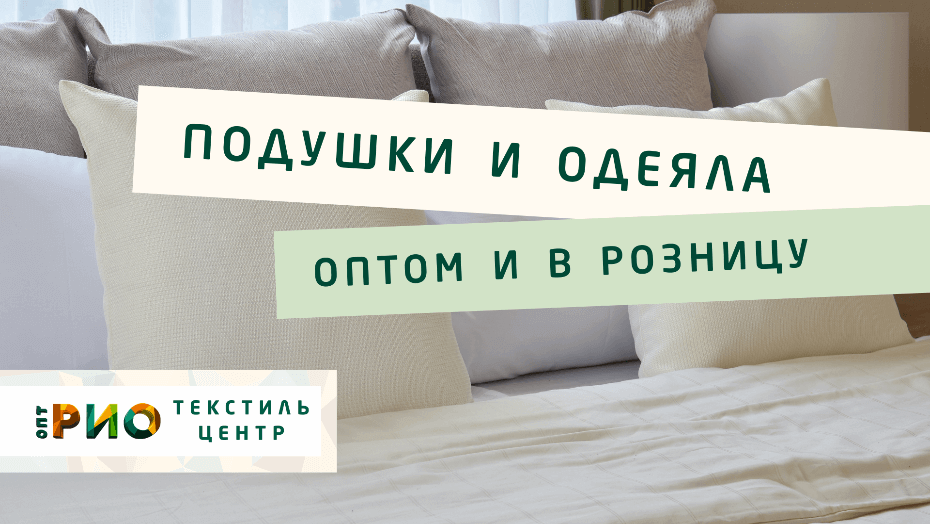 ПОДУШКИ И ОДЕЯЛА

ОПТОМ И В РОЗНИЦУ

ОПТ РИО ТЕКСТИЛЬ ЦЕНТР